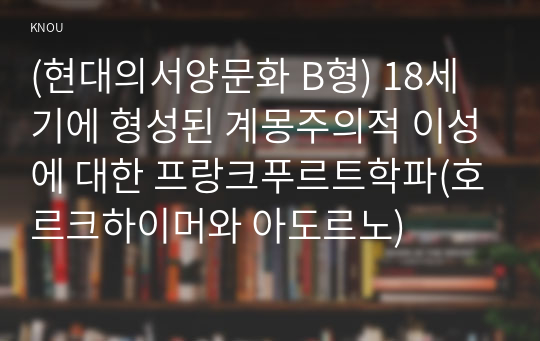 KNOU

(현대의서양문화 B형) 18세기에 형성된 계몽주의적 이성에 대한 프랑크푸르트학파(호르크하이머와 아도르노)